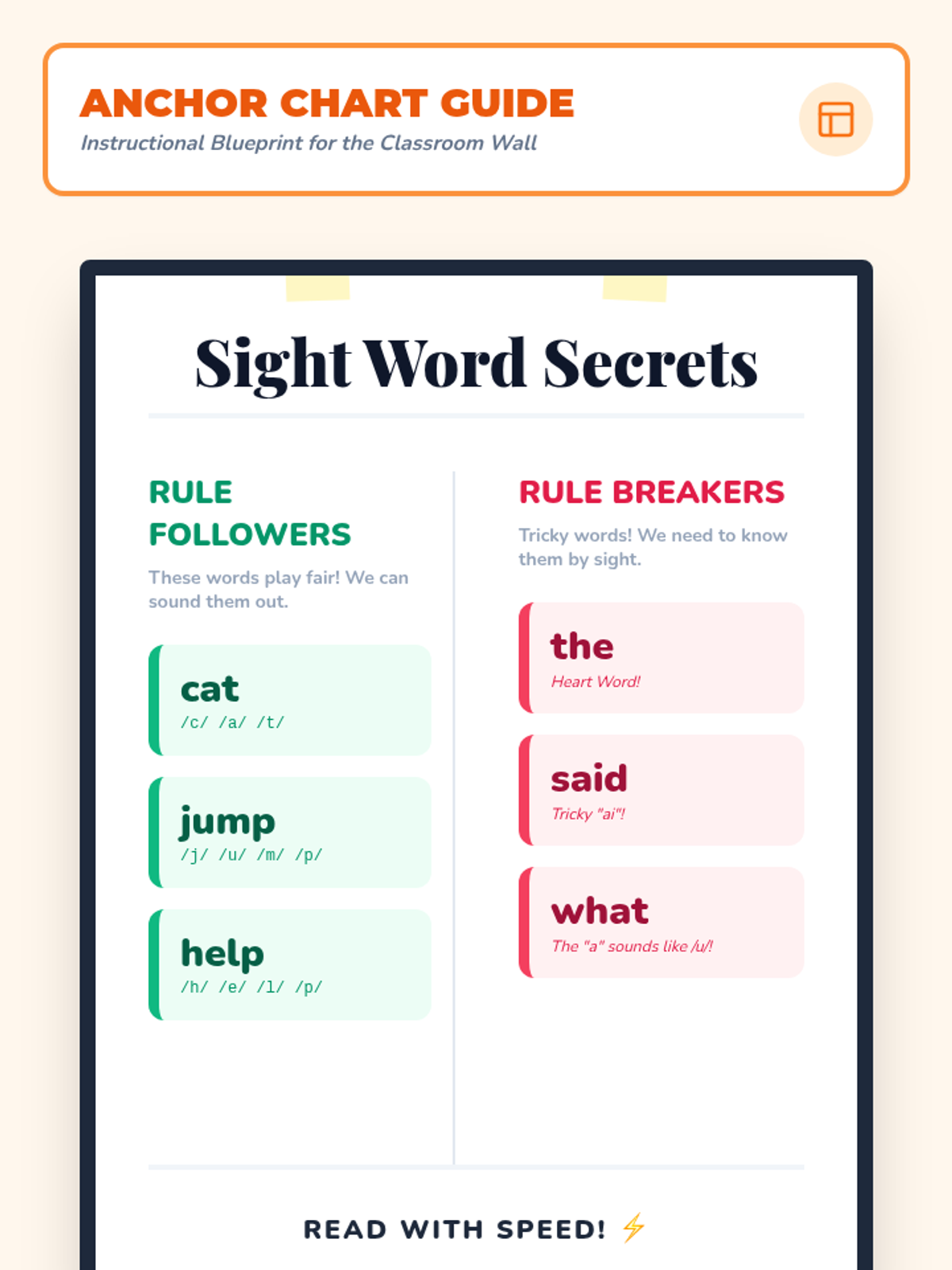 ANCHOR CHART GUIDE
Instructional Blueprint for the Classroom Wall

Sight Word Secrets

RULE FOLLOWERS

These words play fair! We can sound them out.

cat
/c/ /a/ /t/

jump
/j/ /u/ /m/ /p/

help
/h/ /e/ /l/ /p/

RULE BREAKERS

Tricky words! We need to know them by sight.

the
Heart Word!

said
Tricky "ai"!

what
The "a" sounds like /u/!

READ WITH SPEED! ⚡